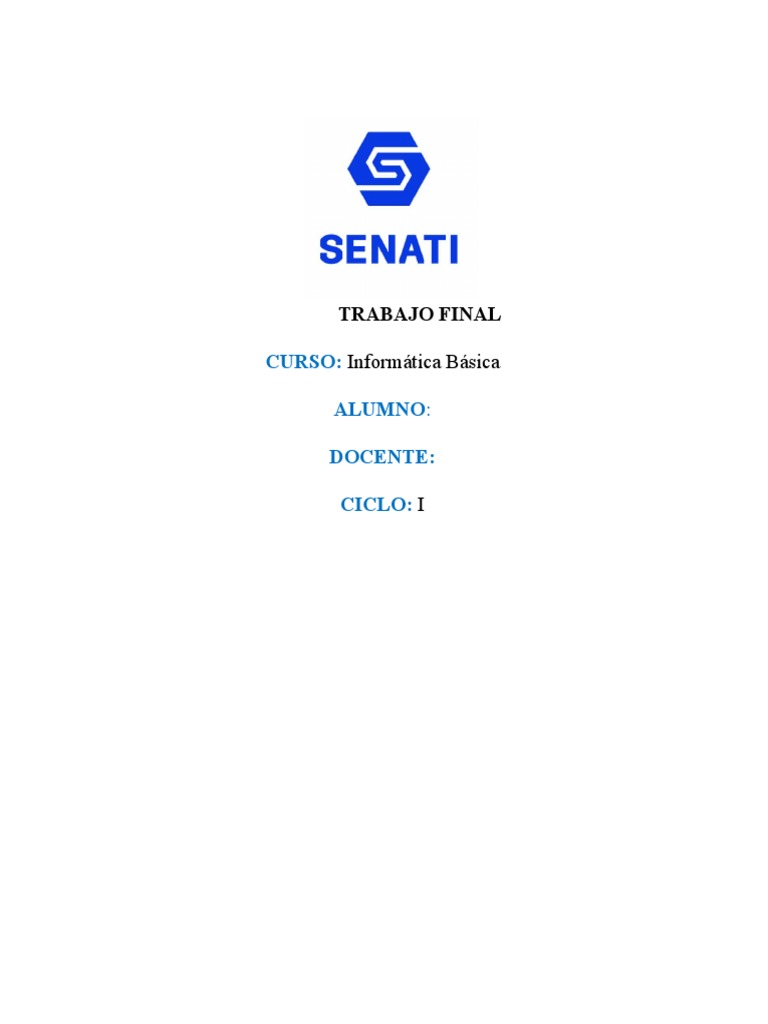 SENATI

TRABAJO FINAL

CURSO: Informática Básica

ALUMNO:

DOCENTE:

CICLO: I